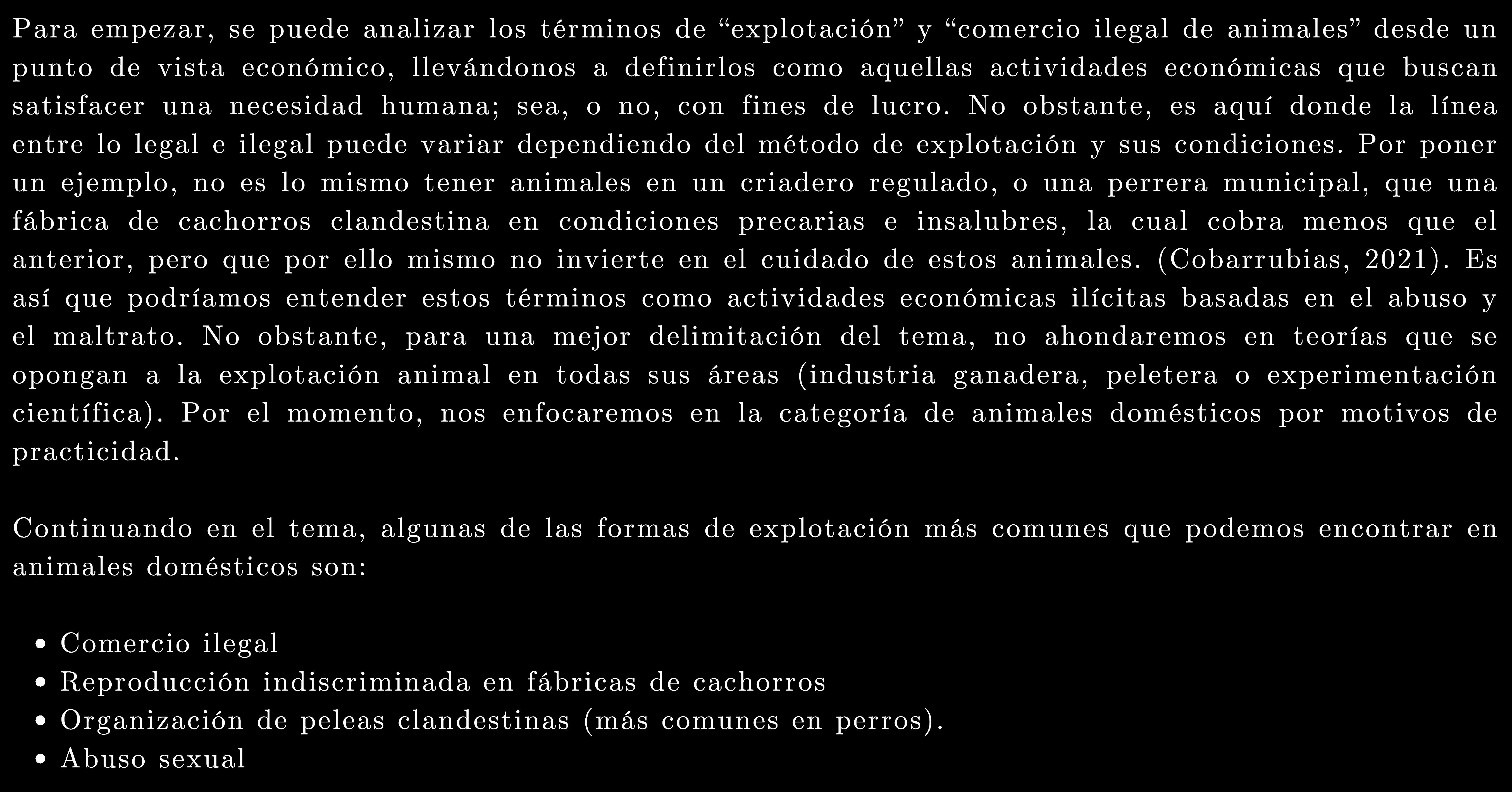 Para empezar, se puede analizar los términos de “explotación” y “comercio ilegal de animales” desde un punto de vista económico, llevándonos a definirlos como aquellas actividades económicas que buscan satisfacer una necesidad humana; sea, o no, con fines de lucro. No obstante, es aquí donde la línea entre lo legal e ilegal puede variar dependiendo del método de explotación y sus condiciones. Por poner un ejemplo, no es lo mismo tener animales en un criadero regulado, o una perrera municipal, que una fábrica de cachorros clandestina en condiciones precarias e insalubres, la cual cobra menos que el anterior, pero que por ello mismo no invierte en el cuidado de estos animales. (Cobarrubias, 2021). Es así que podríamos entender estos términos como actividades económicas ilícitas basadas en el abuso y el maltrato. No obstante, para una mejor delimitación del tema, no ahondaremos en teorías que se opongan a la explotación animal en todas sus áreas (industria ganadera, peletera o experimentación científica). Por el momento, nos enfocaremos en la categoría de animales domésticos por motivos de practicidad.

Continuando en el tema, algunas de las formas de explotación más comunes que podemos encontrar en animales domésticos son:

• Comercio ilegal
• Reproducción indiscriminada en fábricas de cachorros
• Organización de peleas clandestinas (más comunes en perros).
• Abuso sexual